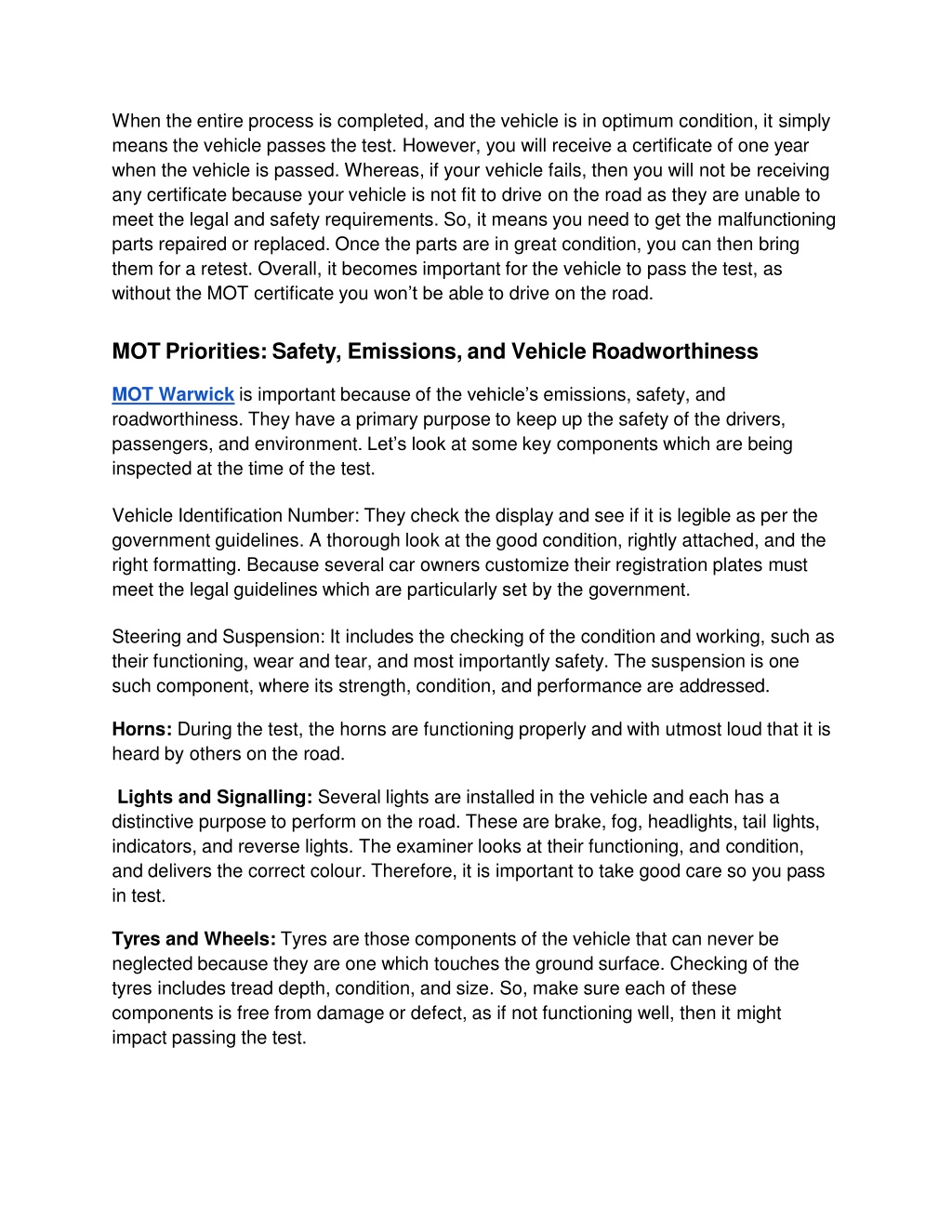 When the entire process is completed, and the vehicle is in optimum condition, it simply means the vehicle passes the test. However, you will receive a certificate of one year when the vehicle is passed. Whereas, if your vehicle fails, then you will not be receiving any certificate because your vehicle is not fit to drive on the road as they are unable to meet the legal and safety requirements. So, it means you need to get the malfunctioning parts repaired or replaced. Once the parts are in great condition, you can then bring them for a retest. Overall, it becomes important for the vehicle to pass the test, as without the MOT certificate you won't be able to drive on the road.

MOT Priorities: Safety, Emissions, and Vehicle Roadworthiness

MOT Warwick is important because of the vehicle's emissions, safety, and roadworthiness. They have a primary purpose to keep up the safety of the drivers, passengers, and environment. Let's look at some key components which are being inspected at the time of the test.

Vehicle Identification Number: They check the display and see if it is legible as per the government guidelines. A thorough look at the good condition, rightly attached, and the right formatting. Because several car owners customize their registration plates must meet the legal guidelines which are particularly set by the government.

Steering and Suspension: It includes the checking of the condition and working, such as their functioning, wear and tear, and most importantly safety. The suspension is one such component, where its strength, condition, and performance are addressed.

Horns: During the test, the horns are functioning properly and with utmost loud that it is heard by others on the road.

Lights and Signalling: Several lights are installed in the vehicle and each has a distinctive purpose to perform on the road. These are brake, fog, headlights, tail lights, indicators, and reverse lights. The examiner looks at their functioning, and condition, and delivers the correct colour. Therefore, it is important to take good care so you pass in test.

Tyres and Wheels: Tyres are those components of the vehicle that can never be neglected because they are one which touches the ground surface. Checking of the tyres includes tread depth, condition, and size. So, make sure each of these components is free from damage or defect, as if not functioning well, then it might impact passing the test.